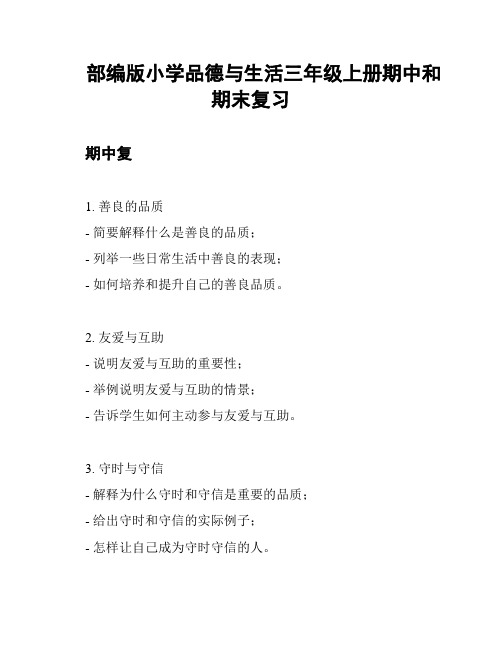 部编版小学品德与生活三年级上册期中和期末复习

期中复

1. 善良的品质
- 简要解释什么是善良的品质；
- 列举一些日常生活中善良的表现；
- 如何培养和提升自己的善良品质。

2. 友爱与互助
- 说明友爱与互助的重要性；
- 举例说明友爱与互助的情景；
- 告诉学生如何主动参与友爱与互助。

3. 守时与守信
- 解释为什么守时和守信是重要的品质；
- 给出守时和守信的实际例子；
- 怎样让自己成为守时守信的人。